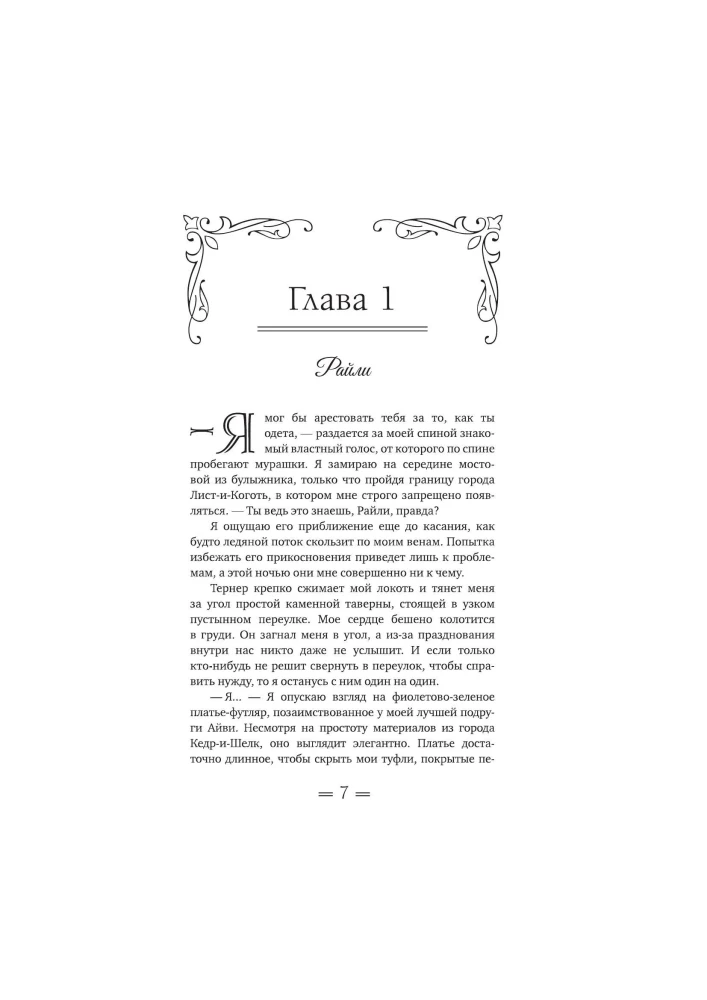 Глава 1

Райли

— Я мог бы арестовать тебя за то, как ты одета, — раздается за моей спиной знакомый властный голос, от которого по спине пробегают мурашки. Я замираю на середине мостовой из булыжника, только что пройдя границу города Лист-и-Коготь, в котором мне строго запрещено появляться. — Ты ведь это знаешь, Райли, правда?

Я ощущаю его приближение еще до касания, как будто ледяной поток скользит по моим венам. Попытка избежать его прикосновения приведет лишь к проблемам, а этой ночью они мне совершенно ни к чему.

Тернер крепко сжимает мой локоть и тянет меня за угол простой каменной таверны, стоящей в узком пустынном переулке. Мое сердце бешено колотится в груди. Он загнал меня в угол, а из-за празднования внутри нас никто даже не услышит. И если только кто-нибудь не решит свернуть в переулок, чтобы справить нужду, то я останусь с ним один на один.

— Я… — Я опускаю взгляд на фиолетово-зеленое платье-футляр, позаимствованное у моей лучшей подруги Айви. Несмотря на простоту материалов из города Кедр-и-Шелк, оно выглядит элегантно. Платье достаточно длинное, чтобы скрыть мои туфли, покрытые пе-

═ 7 ═